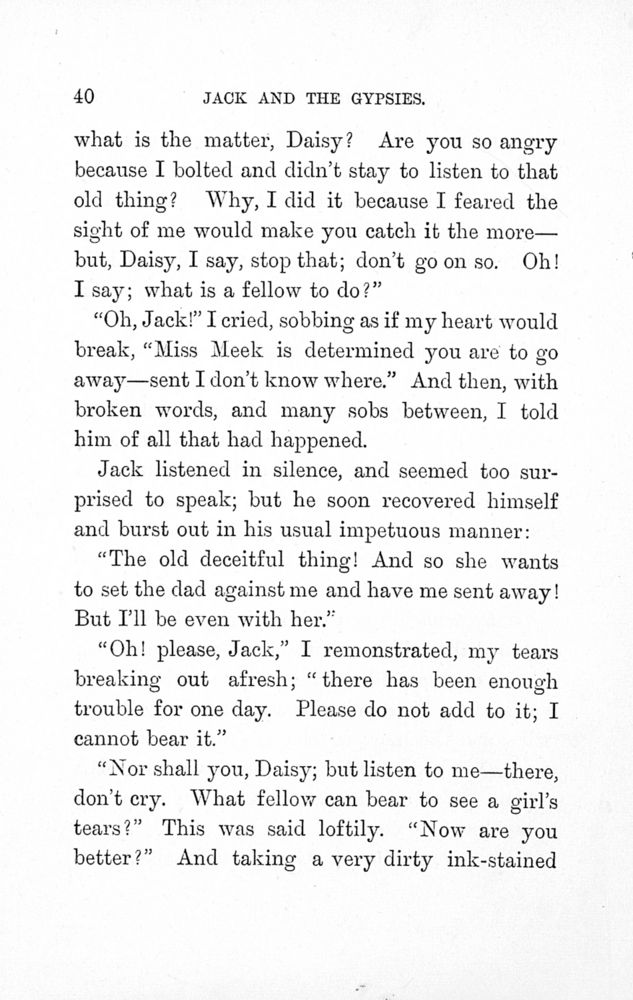 40 JACK AND THE GYPSIES.

what is the matter, Daisy? Are you so angry because I bolted and didn't stay to listen to that old thing? Why, I did it because I feared the sight of me would make you catch it the more—but, Daisy, I say, stop that; don't go on so. Oh! I say; what is a fellow to do?"

"Oh, Jack!" I cried, sobbing as if my heart would break, "Miss Meek is determined you are to go away—sent I don't know where." And then, with broken words, and many sobs between, I told him of all that had happened.

Jack listened in silence, and seemed too surprised to speak; but he soon recovered himself and burst out in his usual impetuous manner:

"The old deceitful thing! And so she wants to set the dad against me and have me sent away! But I'll be even with her."

"Oh! please, Jack," I remonstrated, my tears breaking out afresh; "there has been enough trouble for one day. Please do not add to it; I cannot bear it."

"Nor shall you, Daisy; but listen to me—there, don't cry. What fellow can bear to see a girl's tears?" This was said loftily. "Now are you better?" And taking a very dirty ink-stained